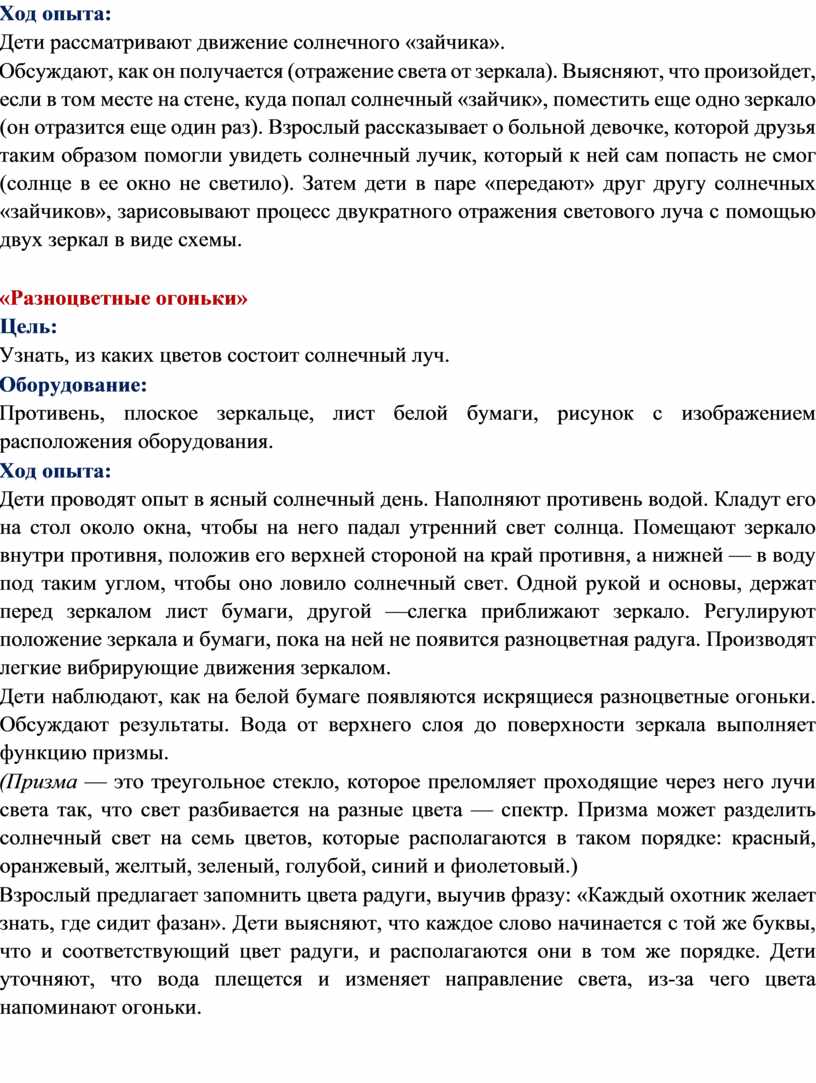 Ход опыта:
Дети рассматривают движение солнечного «зайчика».
Обсуждают, как он получается (отражение света от зеркала). Выясняют, что произойдет, если в том месте на стене, куда попал солнечный «зайчик», поместить еще одно зеркало (он отразится еще один раз). Взрослый рассказывает о больной девочке, которой друзья таким образом помогли увидеть солнечный лучик, который к ней сам попасть не смог (солнце в ее окно не светило). Затем дети в паре «передают» друг другу солнечных «зайчиков», зарисовывают процесс двукратного отражения светового луча с помощью двух зеркал в виде схемы.

«Разноцветные огоньки»
Цель:
Узнать, из каких цветов состоит солнечный луч.
Оборудование:
Противень, плоское зеркальце, лист белой бумаги, рисунок с изображением расположения оборудования.
Ход опыта:
Дети проводят опыт в ясный солнечный день. Наполняют противень водой. Кладут его на стол около окна, чтобы на него падал утренний свет солнца. Помещают зеркало внутри противня, положив его верхней стороной на край противня, а нижней — в воду под таким углом, чтобы оно ловило солнечный свет. Одной рукой и основы, держат перед зеркалом лист бумаги, другой —слегка приближают зеркало. Регулируют положение зеркала и бумаги, пока на ней не появится разноцветная радуга. Производят легкие вибрирующие движения зеркалом.
Дети наблюдают, как на белой бумаге появляются искрящиеся разноцветные огоньки. Обсуждают результаты. Вода от верхнего слоя до поверхности зеркала выполняет функцию призмы.
(Призма — это треугольное стекло, которое преломляет проходящие через него лучи света так, что свет разбивается на разные цвета — спектр. Призма может разделить солнечный свет на семь цветов, которые располагаются в таком порядке: красный, оранжевый, желтый, зеленый, голубой, синий и фиолетовый.)
Взрослый предлагает запомнить цвета радуги, выучив фразу: «Каждый охотник желает знать, где сидит фазан». Дети выясняют, что каждое слово начинается с той же буквы, что и соответствующий цвет радуги, и располагаются они в том же порядке. Дети уточняют, что вода плещется и изменяет направление света, из-за чего цвета напоминают огоньки.